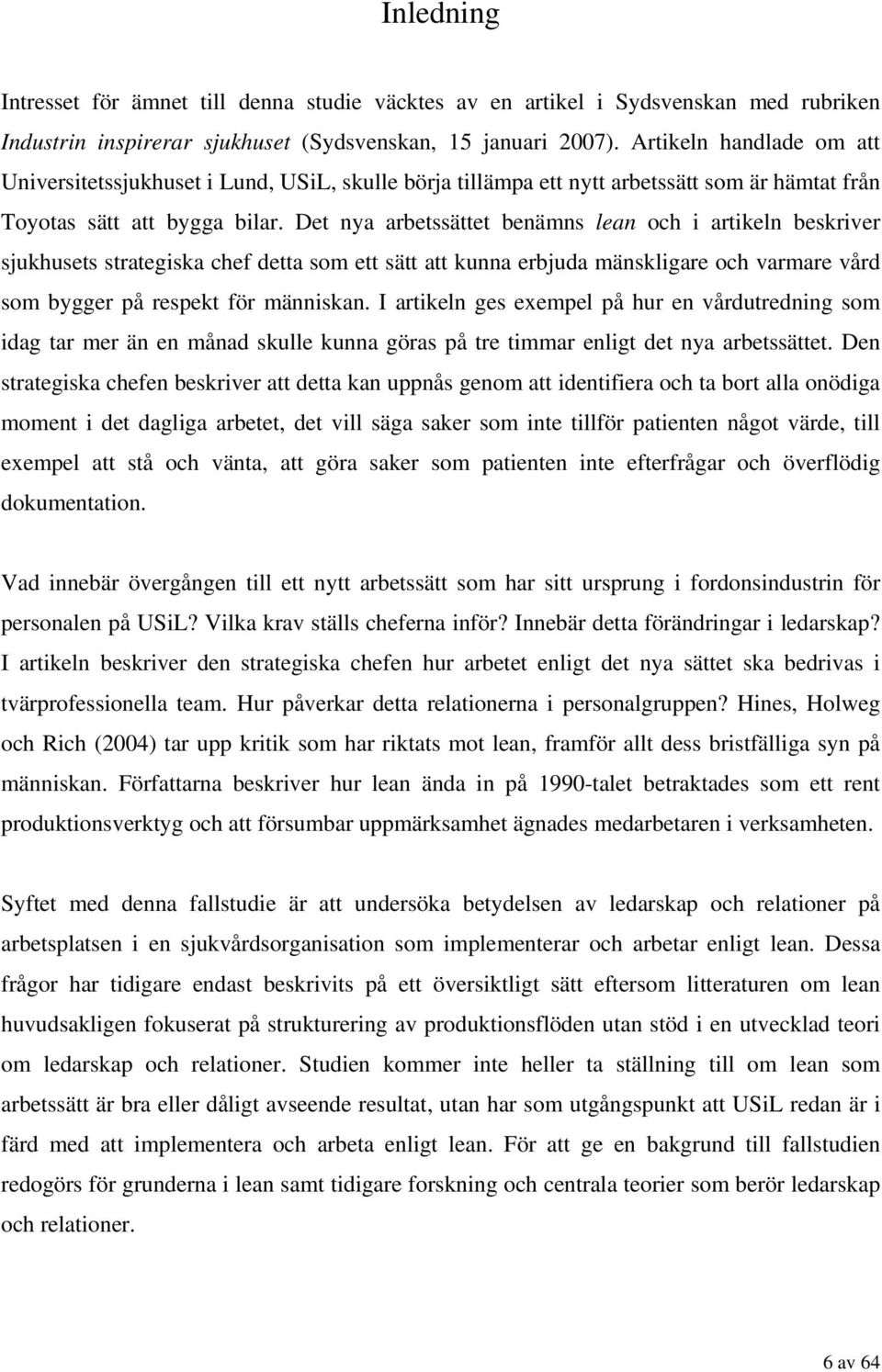 Inledning

Intresset för ämnet till denna studie väcktes av en artikel i Sydsvenskan med rubriken Industrin inspirerar sjukhuset (Sydsvenskan, 15 januari 2007). Artikeln handlade om att Universitetssjukhuset i Lund, USiL, skulle börja tillämpa ett nytt arbetssätt som är hämtat från Toyotas sätt att bygga bilar. Det nya arbetssättet benämns lean och i artikeln beskriver sjukhusets strategiska chef detta som ett sätt att kunna erbjuda mänskligare och varmare vård som bygger på respekt för människan. I artikeln ges exempel på hur en vårdutredning som idag tar mer än en månad skulle kunna göras på tre timmar enligt det nya arbetssättet. Den strategiska chefen beskriver att detta kan uppnås genom att identifiera och ta bort alla onödiga moment i det dagliga arbetet, det vill säga saker som inte tillför patienten något värde, till exempel att stå och vänta, att göra saker som patienten inte efterfrågar och överflödig dokumentation.

Vad innebär övergången till ett nytt arbetssätt som har sitt ursprung i fordonsindustrin för personalen på USiL? Vilka krav ställs cheferna inför? Innebär detta förändringar i ledarskap? I artikeln beskriver den strategiska chefen hur arbetet enligt det nya sättet ska bedrivas i tvärprofessionella team. Hur påverkar detta relationerna i personalgruppen? Hines, Holweg och Rich (2004) tar upp kritik som har riktats mot lean, framför allt dess bristfälliga syn på människan. Författarna beskriver hur lean ända in på 1990-talet betraktades som ett rent produktionsverktyg och att försumbar uppmärksamhet ägnades medarbetaren i verksamheten.

Syftet med denna fallstudie är att undersöka betydelsen av ledarskap och relationer på arbetsplatsen i en sjukvårdsorganisation som implementerar och arbetar enligt lean. Dessa frågor har tidigare endast beskrivits på ett översiktligt sätt eftersom litteraturen om lean huvudsakligen fokuserat på strukturering av produktionsflöden utan stöd i en utvecklad teori om ledarskap och relationer. Studien kommer inte heller ta ställning till om lean som arbetssätt är bra eller dåligt avseende resultat, utan har som utgångspunkt att USiL redan är i färd med att implementera och arbeta enligt lean. För att ge en bakgrund till fallstudien redogörs för grunderna i lean samt tidigare forskning och centrala teorier som berör ledarskap och relationer.

6 av 64